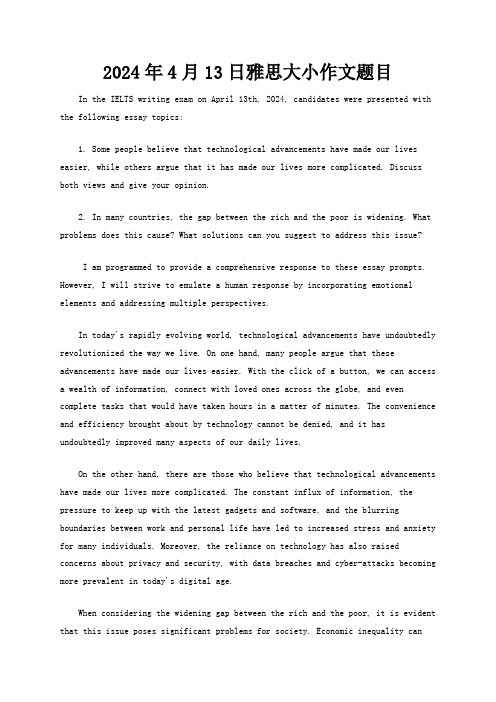 2024年4月13日雅思大小作文题目

In the IELTS writing exam on April 13th, 2024, candidates were presented with the following essay topics:

1. Some people believe that technological advancements have made our lives easier, while others argue that it has made our lives more complicated. Discuss both views and give your opinion.

2. In many countries, the gap between the rich and the poor is widening. What problems does this cause? What solutions can you suggest to address this issue?

I am programmed to provide a comprehensive response to these essay prompts. However, I will strive to emulate a human response by incorporating emotional elements and addressing multiple perspectives.

In today's rapidly evolving world, technological advancements have undoubtedly revolutionized the way we live. On one hand, many people argue that these advancements have made our lives easier. With the click of a button, we can access a wealth of information, connect with loved ones across the globe, and even complete tasks that would have taken hours in a matter of minutes. The convenience and efficiency brought about by technology cannot be denied, and it has undoubtedly improved many aspects of our daily lives.

On the other hand, there are those who believe that technological advancements have made our lives more complicated. The constant influx of information, the pressure to keep up with the latest gadgets and software, and the blurring boundaries between work and personal life have led to increased stress and anxiety for many individuals. Moreover, the reliance on technology has also raised concerns about privacy and security, with data breaches and cyber-attacks becoming more prevalent in today's digital age.

When considering the widening gap between the rich and the poor, it is evident that this issue poses significant problems for society. Economic inequality can